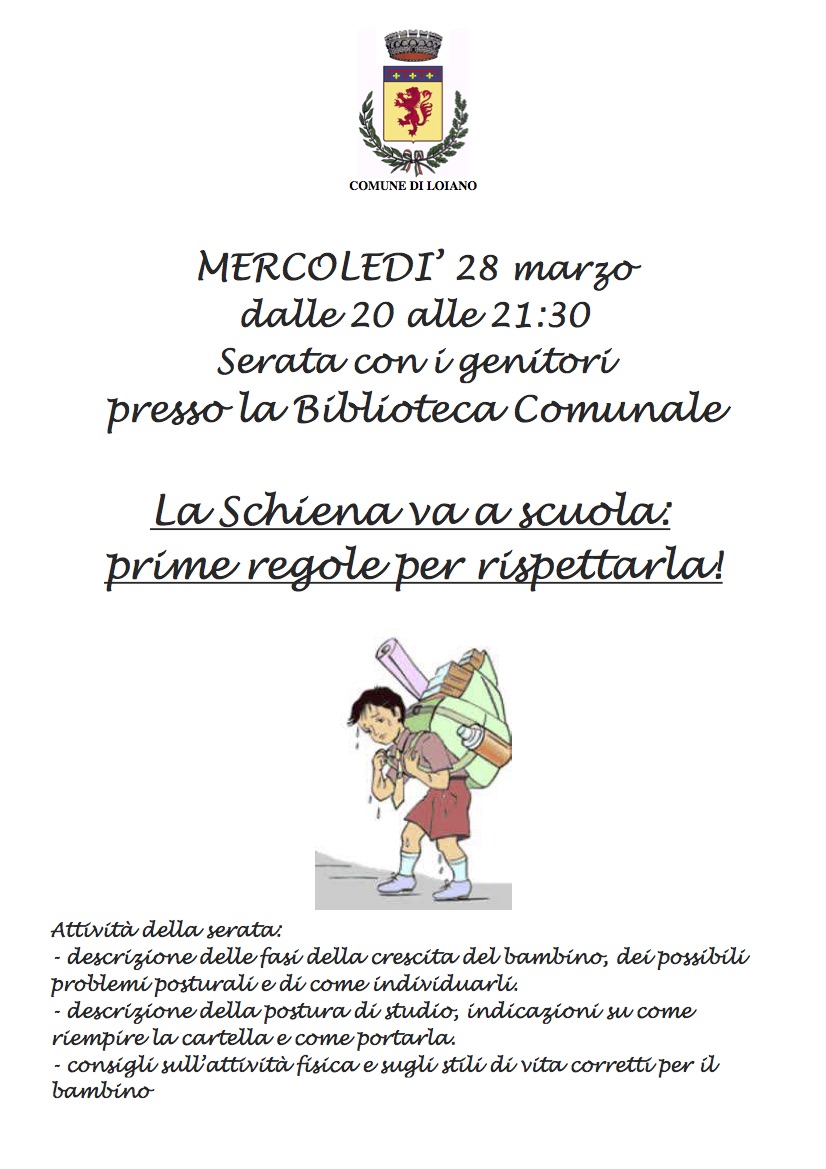 COMUNE DI LOIANO

MERCOLEDI' 28 marzo
dalle 20 alle 21:30
Serata con i genitori
presso la Biblioteca Comunale

La Schiena va a scuola:
prime regole per rispettarla!

Attività della serata:
- descrizione delle fasi della crescita del bambino, dei possibili problemi posturali e di come individuarli.
- descrizione della postura di studio, indicazioni su come riempire la cartella e come portarla.
- consigli sull'attività fisica e sugli stili di vita corretti per il bambino